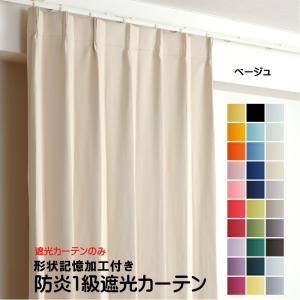 ベージュ

遮光カーテンのみ
形状記憶加工付き
防炎1級遮光カーテン